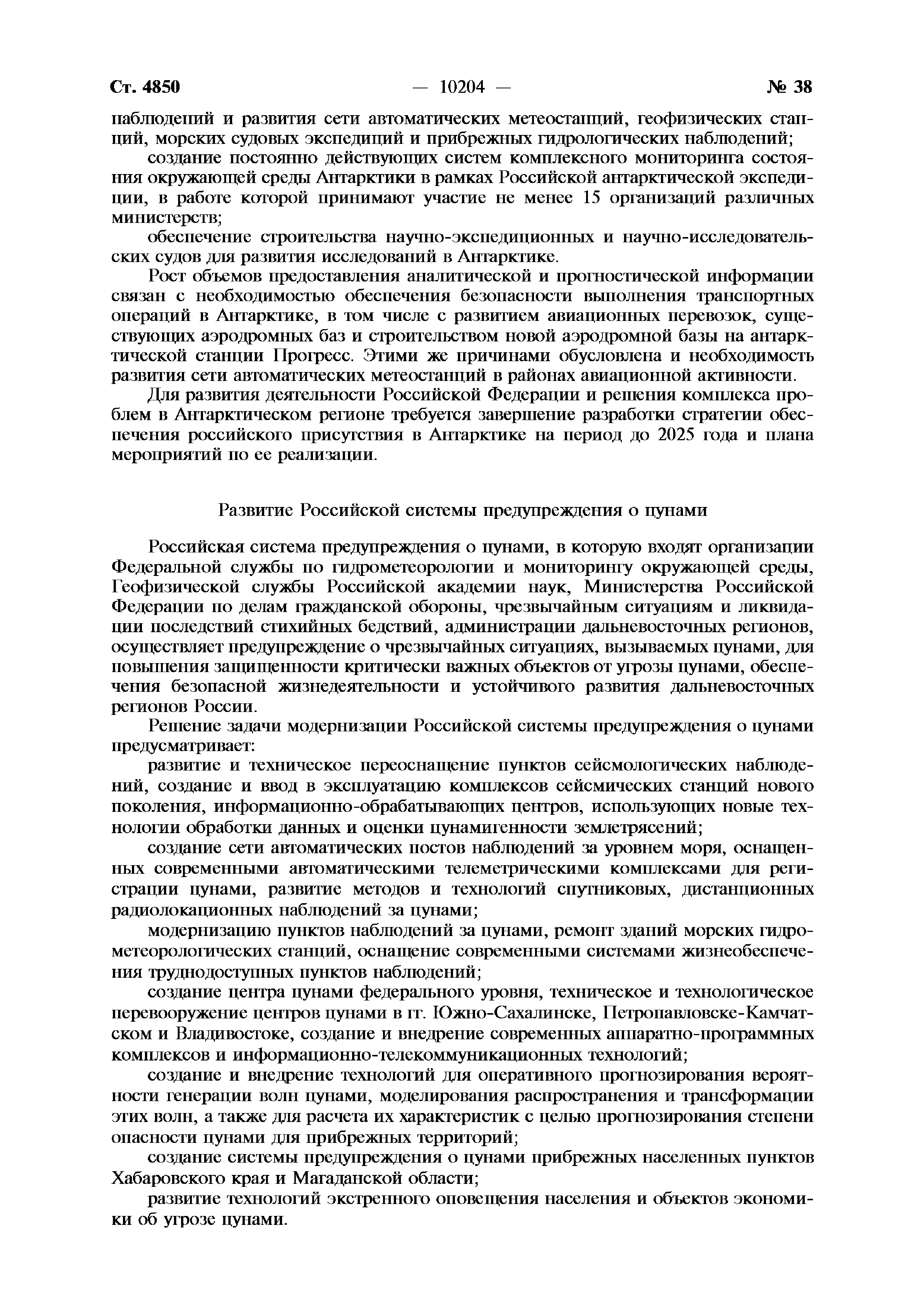 Ст. 4850 — 10204 — № 38

наблюдений и развития сети автоматических метеостанций, геофизических станций, морских судовых экспедиций и прибрежных гидрологических наблюдений;

создание постоянно действующих систем комплексного мониторинга состояния окружающей среды Антарктики в рамках Российской антарктической экспедиции, в работе которой принимают участие не менее 15 организаций различных министерств;

обеспечение строительства научно-экспедиционных и научно-исследовательских судов для развития исследований в Антарктике.

Рост объемов предоставления аналитической и прогностической информации связан с необходимостью обеспечения безопасности выполнения транспортных операций в Антарктике, в том числе с развитием авиационных перевозок, существующих аэродромных баз и строительством новой аэродромной базы на антарктической станции Прогресс. Этими же причинами обусловлена и необходимость развития сети автоматических метеостанций в районах авиационной активности.

Для развития деятельности Российской Федерации и решения комплекса проблем в Антарктическом регионе требуется завершение разработки стратегии обеспечения российского присутствия в Антарктике на период до 2025 года и плана мероприятий по ее реализации.

Развитие Российской системы предупреждения о цунами

Российская система предупреждения о цунами, в которую входят организации Федеральной службы по гидрометеорологии и мониторингу окружающей среды, Геофизической службы Российской академии наук, Министерства Российской Федерации по делам гражданской обороны, чрезвычайным ситуациям и ликвидации последствий стихийных бедствий, администрации дальневосточных регионов, осуществляет предупреждение о чрезвычайных ситуациях, вызываемых цунами, для повышения защищенности критически важных объектов от угрозы цунами, обеспечения безопасной жизнедеятельности и устойчивого развития дальневосточных регионов России.

Решение задачи модернизации Российской системы предупреждения о цунами предусматривает:

развитие и техническое переоснащение пунктов сейсмологических наблюдений, создание и ввод в эксплуатацию комплексов сейсмических станций нового поколения, информационно-обрабатывающих центров, использующих новые технологии обработки данных и оценки цунамигенности землетрясений;

создание сети автоматических постов наблюдений за уровнем моря, оснащенных современными автоматическими телеметрическими комплексами для регистрации цунами, развитие методов и технологий спутниковых, дистанционных радиолокационных наблюдений за цунами;

модернизацию пунктов наблюдений за цунами, ремонт зданий морских гидрометеорологических станций, оснащение современными системами жизнеобеспечения труднодоступных пунктов наблюдений;

создание центра цунами федерального уровня, техническое и технологическое перевооружение центров цунами в гг. Южно-Сахалинске, Петропавловске-Камчатском и Владивостоке, создание и внедрение современных аппаратно-программных комплексов и информационно-телекоммуникационных технологий;

создание и внедрение технологий для оперативного прогнозирования вероятности генерации волн цунами, моделирования распространения и трансформации этих волн, а также для расчета их характеристик с целью прогнозирования степени опасности цунами для прибрежных территорий;

создание системы предупреждения о цунами прибрежных населенных пунктов Хабаровского края и Магаданской области;

развитие технологий экстренного оповещения населения и объектов экономики об угрозе цунами.